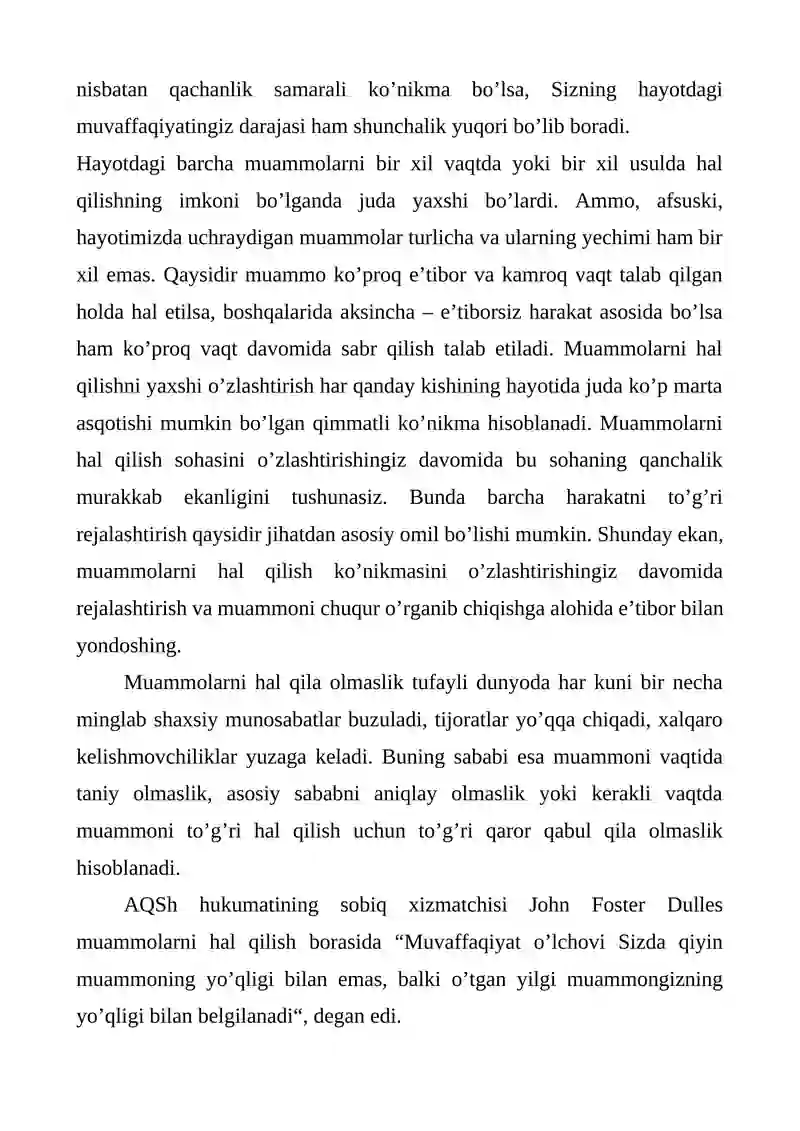 nisbatan qachanlik samarali ko'nikma bo'lsa, Sizning hayotdagi muvaffaqiyatingiz darajasi ham shunchalik yuqori bo'lib boradi.

Hayotdagi barcha muammolarni bir xil vaqtda yoki bir xil usulda hal qilishning imkoni bo'lganda juda yaxshi bo'lardi. Ammo, afsuski, hayotimizda uchraydigan muammolar turlicha va ularning yechimi ham bir xil emas. Qaysidir muammo ko'proq e'tibor va kamroq vaqt talab qilgan holda hal etilsa, boshqalarida aksincha – e'tiborsiz harakat asosida bo'lsa ham ko'proq vaqt davomida sabr qilish talab etiladi. Muammolarni hal qilishni yaxshi o'zlashtirish har qanday kishining hayotida juda ko'p marta asqotishi mumkin bo'lgan qimmatli ko'nikma hisoblanadi. Muammolarni hal qilish sohasini o'zlashtirishingiz davomida bu sohaning qanchalik murakkab ekanligini tushunasiz. Bunda barcha harakatni to'g'ri rejalashtirish qaysidir jihatdan asosiy omil bo'lishi mumkin. Shunday ekan, muammolarni hal qilish ko'nikmasini o'zlashtirishingiz davomida rejalashtirish va muammoni chuqur o'rganib chiqishga alohida e'tibor bilan yondoshing.

Muammolarni hal qila olmaslik tufayli dunyoda har kuni bir necha minglab shaxsiy munosabatlar buzuladi, tijoratlar yo'qqa chiqadi, xalqaro kelishmovchiliklar yuzaga keladi. Buning sababi esa muammoni vaqtida taniy olmaslik, asosiy sababni aniqlay olmaslik yoki kerakli vaqtda muammoni to'g'ri hal qilish uchun to'g'ri qaror qabul qila olmaslik hisoblanadi.

AQSh hukumatining sobiq xizmatchisi John Foster Dulles muammolarni hal qilish borasida "Muvaffaqiyat o'lchovi Sizda qiyin muammoning yo'qligi bilan emas, balki o'tgan yilgi muammongizning yo'qligi bilan belgilanadi", degan edi.